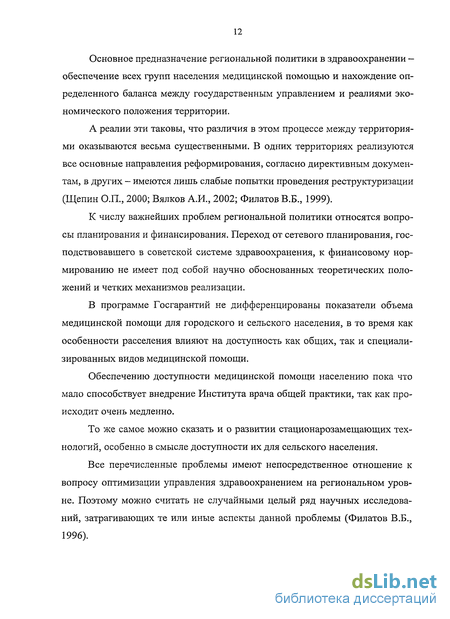 12

Основное предназначение региональной политики в здравоохранении – обеспечение всех групп населения медицинской помощью и нахождение определенного баланса между государственным управлением и реалиями экономического положения территории.

А реалии эти таковы, что различия в этом процессе между территориями оказываются весьма существенными. В одних территориях реализуются все основные направления реформирования, согласно директивным документам, в других – имеются лишь слабые попытки проведения реструктуризации (Щепин О.П., 2000; Вялков А.И., 2002; Филатов В.Б., 1999).

К числу важнейших проблем региональной политики относятся вопросы планирования и финансирования. Переход от сетевого планирования, господствовавшего в советской системе здравоохранения, к финансовому нормированию не имеет под собой научно обоснованных теоретических положений и четких механизмов реализации.

В программе Госгарантий не дифференцированы показатели объема медицинской помощи для городского и сельского населения, в то время как особенности расселения влияют на доступность как общих, так и специализированных видов медицинской помощи.

Обеспечению доступности медицинской помощи населению пока что мало способствует внедрение Института врача общей практики, так как происходит очень медленно.

То же самое можно сказать и о развитии стационарозамещающих технологий, особенно в смысле доступности их для сельского населения.

Все перечисленные проблемы имеют непосредственное отношение к вопросу оптимизации управления здравоохранением на региональном уровне. Поэтому можно считать не случайными целый ряд научных исследований, затрагивающих те или иные аспекты данной проблемы (Филатов В.Б., 1996).

dsLib.net
библиотека диссертаций